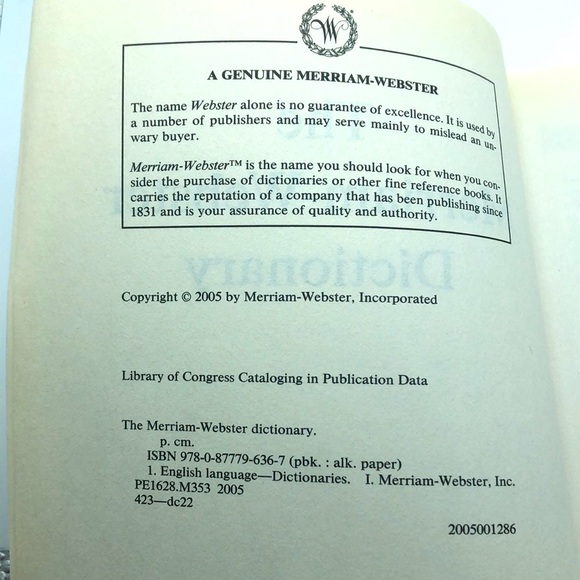 A GENUINE MERRIAM-WEBSTER

The name Webster alone is no guarantee of excellence. It is used by a number of publishers and may serve mainly to mislead an unwary buyer.

Merriam-Webster™ is the name you should look for when you consider the purchase of dictionaries or other fine reference books. It carries the reputation of a company that has been publishing since 1831 and is your assurance of quality and authority.

Copyright © 2005 by Merriam-Webster, Incorporated

Library of Congress Cataloging in Publication Data

The Merriam-Webster dictionary.
p. cm.
ISBN 978-0-87779-636-7 (pbk. : alk. paper)
1. English language—Dictionaries. I. Merriam-Webster, Inc.
PE1628.M353 2005
423—dc22

2005001286